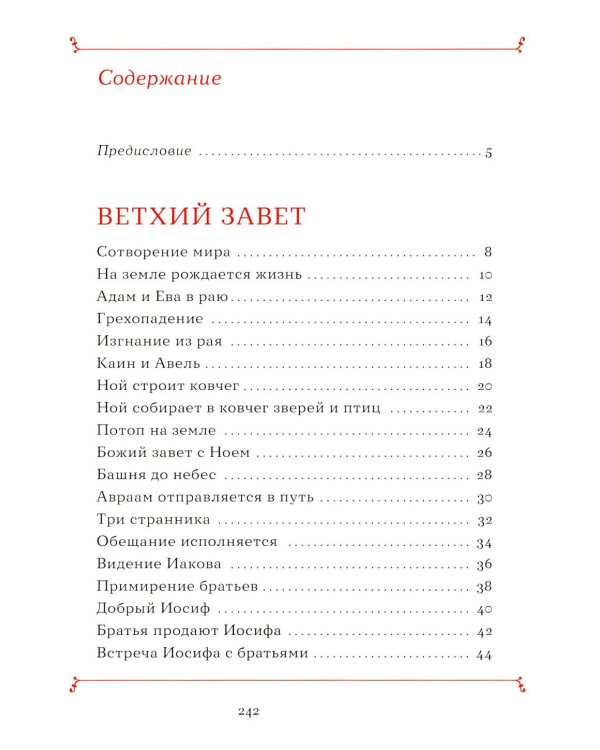 Содержание

Предисловие 5

ВЕТХИЙ ЗАВЕТ

Сотворение мира 8
На земле рождается жизнь 10
Адам и Ева в раю 12
Грехопадение 14
Изгнание из рая 16
Каин и Авель 18
Ной строит ковчег 20
Ной собирает в ковчег зверей и птиц 22
Потоп на земле 24
Божий завет с Ноем 26
Башня до небес 28
Авраам отправляется в путь 30
Три странника 32
Обещание исполняется 34
Видение Иакова 36
Примирение братьев 38
Добрый Иосиф 40
Братья продают Иосифа 42
Встреча Иосифа с братьями 44

242